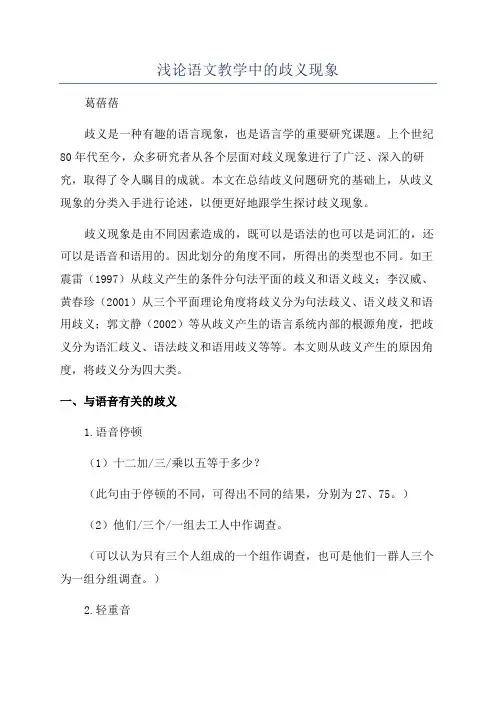 浅论语文教学中的歧义现象

葛蓓蓓

歧义是一种有趣的语言现象，也是语言学的重要研究课题。上个世纪80年代至今，众多研究者从各个层面对歧义现象进行了广泛、深入的研究，取得了令人瞩目的成就。本文在总结歧义问题研究的基础上，从歧义现象的分类入手进行论述，以便更好地跟学生探讨歧义现象。

歧义现象是由不同因素造成的，既可以是语法的也可以是词汇的，还可以是语音和语用的。因此划分的角度不同，所得出的类型也不同。如王震雷（1997）从歧义产生的条件分句法平面的歧义和语义歧义；李汉威、黄春珍（2001）从三个平面理论角度将歧义分为句法歧义、语义歧义和语用歧义；郭文静（2002）等从歧义产生的语言系统内部的根源角度，把歧义分为语汇歧义、语法歧义和语用歧义等等。本文则从歧义产生的原因角度，将歧义分为四大类。

一、与语音有关的歧义

1.语音停顿

（1）十二加/三/乘以五等于多少？

（此句由于停顿的不同，可得出不同的结果，分别为27、75。）

（2）他们/三个/一组去工人中作调查。

（可以认为只有三个人组成的一个组作调查，也可是他们一群人三个为一组分组调查。）

2.轻重音